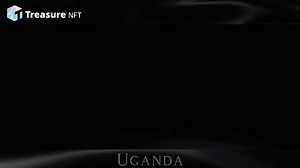 Treasure NFT

UGANDA